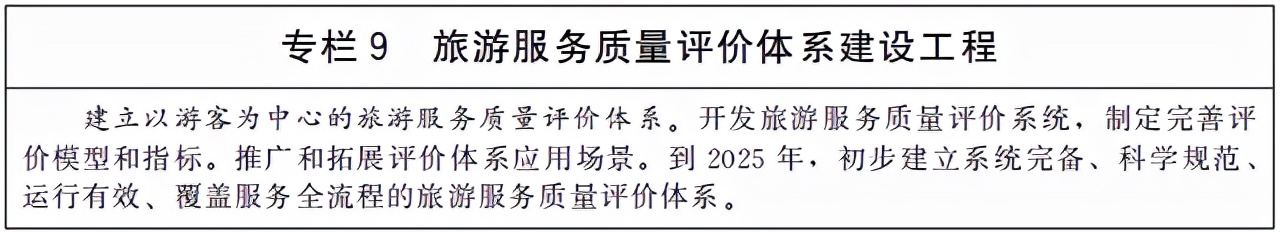 专栏 9　旅游服务质量评价体系建设工程

建立以游客为中心的旅游服务质量评价体系。开发旅游服务质量评价系统，制定完善评价模型和指标。推广和拓展评价体系应用场景。到 2025 年，初步建立系统完备、科学规范、运行有效、覆盖服务全流程的旅游服务质量评价体系。